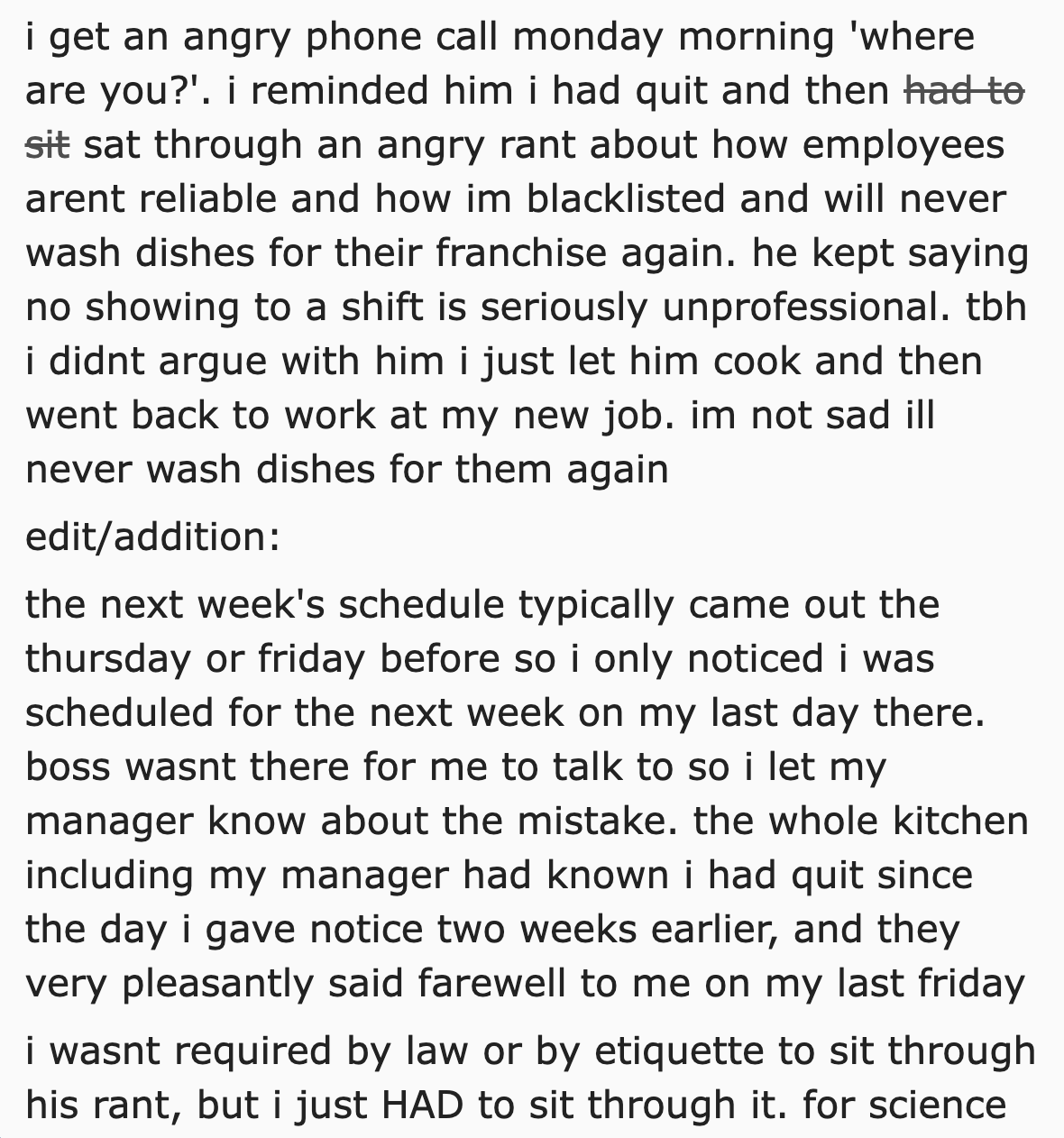 i get an angry phone call monday morning 'where are you?'. i reminded him i had quit and then ~~had to sit~~ sat through an angry rant about how employees arent reliable and how im blacklisted and will never wash dishes for their franchise again. he kept saying no showing to a shift is seriously unprofessional. tbh i didnt argue with him i just let him cook and then went back to work at my new job. im not sad ill never wash dishes for them again

edit/addition:

the next week's schedule typically came out the thursday or friday before so i only noticed i was scheduled for the next week on my last day there. boss wasnt there for me to talk to so i let my manager know about the mistake. the whole kitchen including my manager had known i had quit since the day i gave notice two weeks earlier, and they very pleasantly said farewell to me on my last friday

i wasnt required by law or by etiquette to sit through his rant, but i just HAD to sit through it. for science